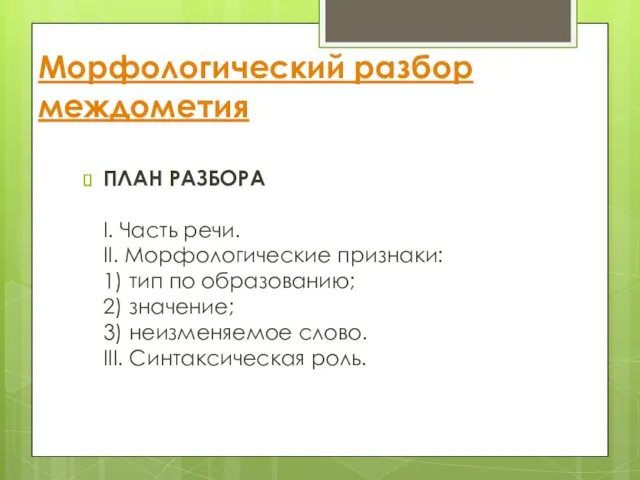 Морфологический разбор междометия

ПЛАН РАЗБОРА

I. Часть речи.
II. Морфологические признаки:
1) тип по образованию;
2) значение;
3) неизменяемое слово.
III. Синтаксическая роль.